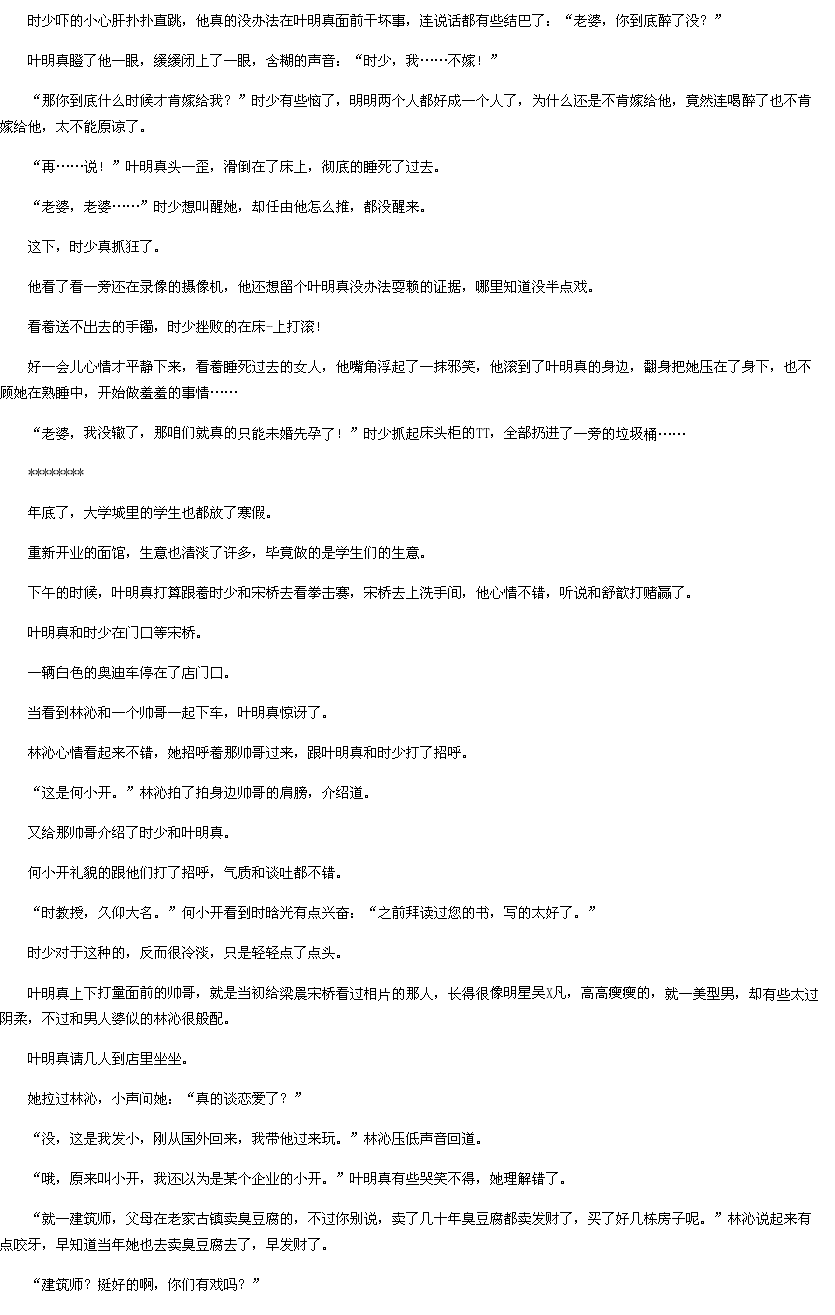 时少吓的小心肝扑扑直跳，他真的没办法在叶明真面前干坏事，连说话都有些结巴了：“老婆，你到底醉了没？”

叶明真瞪了他一眼，缓缓闭上了一眼，含糊的声音：“时少，我……不嫁！”

“那你到底什么时候才肯嫁给我？”时少有些恼了，明明两个人都好成一个人了，为什么还是不肯嫁给他，竟然连喝醉了也不肯嫁给他，太不能原谅了。

“再……说！”叶明真头一歪，滑倒在了床上，彻底的睡死了过去。

“老婆，老婆……”时少想叫醒她，却任由他怎么推，都没醒来。

这下，时少真抓狂了。

他看了看一旁还在录像的摄像机，他还想留个叶明真没办法耍赖的证据，哪里知道没半点戏。

看着送不出去的手镯，时少挫败的在床-上打滚！

好一会儿心情才平静下来，看着睡死过去的女人，他嘴角浮起了一抹邪笑，他滚到了叶明真的身边，翻身把她压在了身下，也不顾她在熟睡中，开始做羞羞的事情……

“老婆，我没辙了，那咱们就真的只能未婚先孕了！”时少抓起床头柜的TT，全部扔进了一旁的垃圾桶……

********

年底了，大学城里的学生也都放了寒假。

重新开业的面馆，生意也清淡了许多，毕竟做的是学生们的生意。

下午的时候，叶明真打算跟着时少和宋桥去看拳击赛，宋桥去上洗手间，他心情不错，听说和舒歆打赌赢了。

叶明真和时少在门口等宋桥。

一辆白色的奥迪车停在了店门口。

当看到林沁和一个帅哥一起下车，叶明真惊讶了。

林沁心情看起来不错，她招呼着那帅哥过来，跟叶明真和时少打了招呼。

“这是何小开。”林沁拍了拍身边帅哥的肩膀，介绍道。

又给那帅哥介绍了时少和叶明真。

何小开礼貌的跟他们打了招呼，气质和谈吐都不错。

“时教授，久仰大名。”何小开看到时晗光有点兴奋：“之前拜读过您的书，写的太好了。”

时少对于这种的，反而很冷淡，只是轻轻点了点头。

叶明真上下打量面前的帅哥，就是当初给梁晨宋桥看过相片的那人，长得很像明星吴X凡，高高瘦瘦的，就一美型男，却有些太过阴柔，不过和男人婆似的林沁很般配。

叶明真请几人到店里坐坐。

她拉过林沁，小声问她：“真的谈恋爱了？”

“没，这是我发小，刚从国外回来，我带他过来玩。”林沁压低声音回道。

“哦，原来叫小开，我还以为是某个企业的小开。”叶明真有些哭笑不得，她理解错了。

“就一建筑师，父母在老家古镇卖臭豆腐的，不过你别说，卖了几十年臭豆腐都卖发财了，买了好几栋房子呢。”林沁说起来有点咬牙，早知道当年她也去卖臭豆腐去了，早发财了。

“建筑师？挺好的啊，你们有戏吗？”